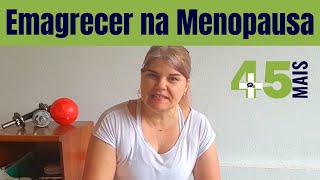 Emagrecer na Menopausa

45 MAIS